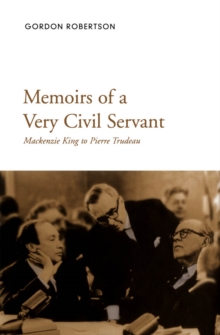 GORDON ROBERTSON

Memoirs of a Very Civil Servant

Mackenzie King to Pierre Trudeau